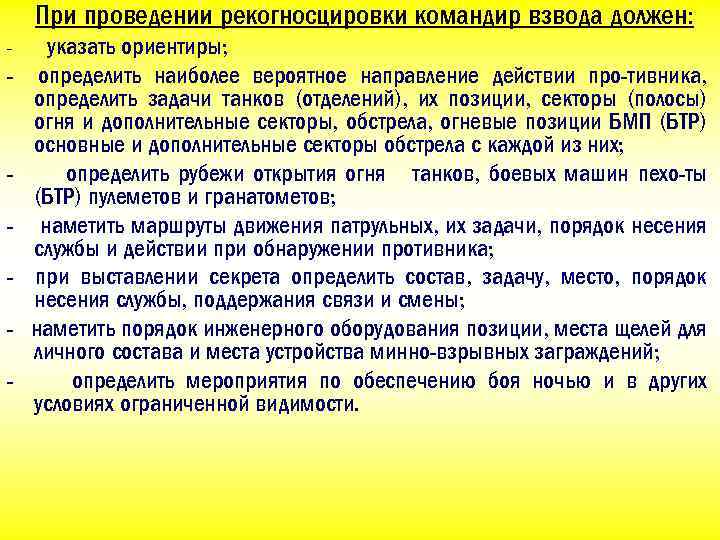 При проведении рекогносцировки командир взвода должен:

- указать ориентиры;

- определить наиболее вероятное направление действии про-тивника, определить задачи танков (отделений), их позиции, секторы (полосы) огня и дополнительные секторы, обстрела, огневые позиции БМП (БТР) основные и дополнительные секторы обстрела с каждой из них;

- определить рубежи открытия огня танков, боевых машин пехо-ты (БТР) пулеметов и гранатометов;

- наметить маршруты движения патрульных, их задачи, порядок несения службы и действии при обнаружении противника;

- при выставлении секрета определить состав, задачу, место, порядок несения службы, поддержания связи и смены;

- наметить порядок инженерного оборудования позиции, места щелей для личного состава и места устройства минно-взрывных заграждений;

- определить мероприятия по обеспечению боя ночью и в других условиях ограниченной видимости.